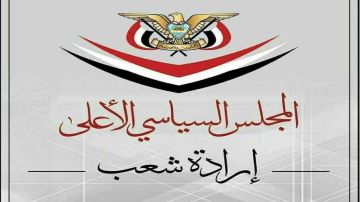 المجلس السياسي الأعلى

إرادة شعب